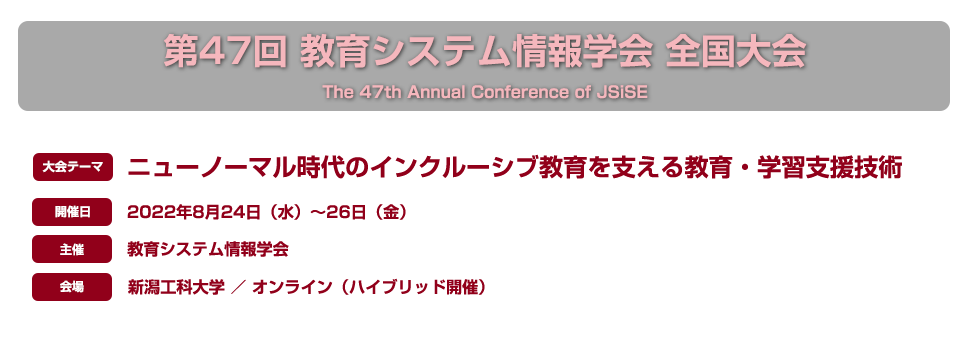 第47回 教育システム情報学会 全国大会

The 47th Annual Conference of JSiSE

大会テーマ
ニューノーマル時代のインクルーシブ教育を支える教育・学習支援技術

開催日
2022年8月24日（水）～26日（金）

主催
教育システム情報学会

会場
新潟工科大学 ／ オンライン（ハイブリッド開催）